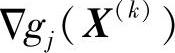 $\nabla g_j(\boldsymbol{X}^{(k)})$